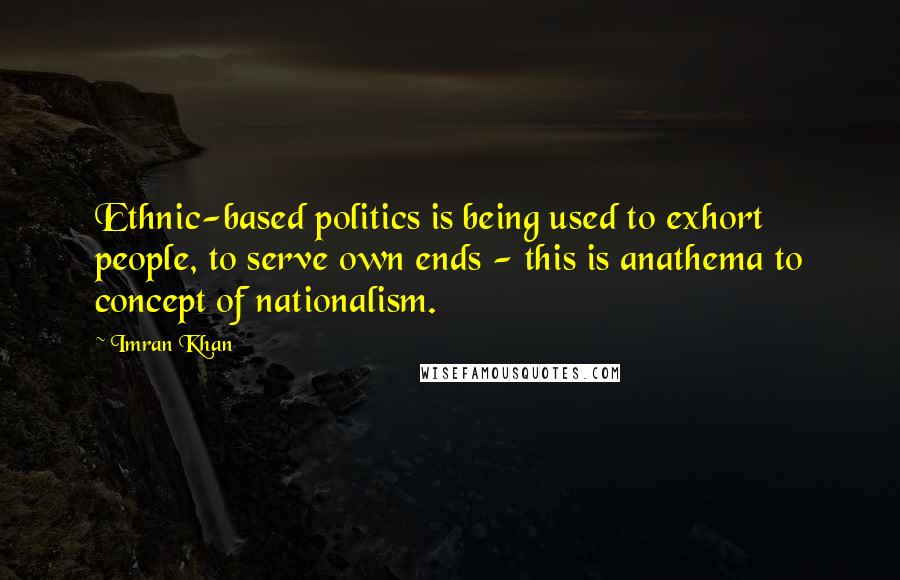 Ethnic-based politics is being used to exhort people, to serve own ends - this is anathema to concept of nationalism.

~ Imran Khan

WISEFAMOUSQUOTES.COM